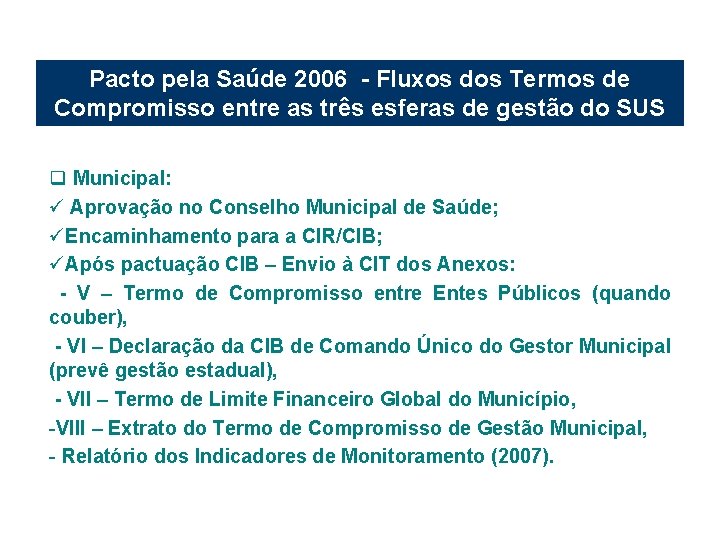 Pacto pela Saúde 2006 - Fluxos dos Termos de Compromisso entre as três esferas de gestão do SUS

❑ Municipal:
✓ Aprovação no Conselho Municipal de Saúde;
✓Encaminhamento para a CIR/CIB;
✓Após pactuação CIB – Envio à CIT dos Anexos:
- V – Termo de Compromisso entre Entes Públicos (quando couber),
- VI – Declaração da CIB de Comando Único do Gestor Municipal (prevê gestão estadual),
- VII – Termo de Limite Financeiro Global do Município,
-VIII – Extrato do Termo de Compromisso de Gestão Municipal,
- Relatório dos Indicadores de Monitoramento (2007).